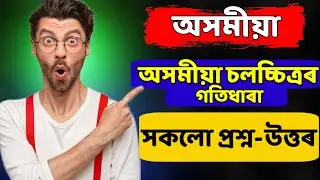 অসমীয়া

অসমীয়া চলচ্চিত্ৰৰ গতিধাৰা

সকলো প্ৰশ্ন-উত্তৰ